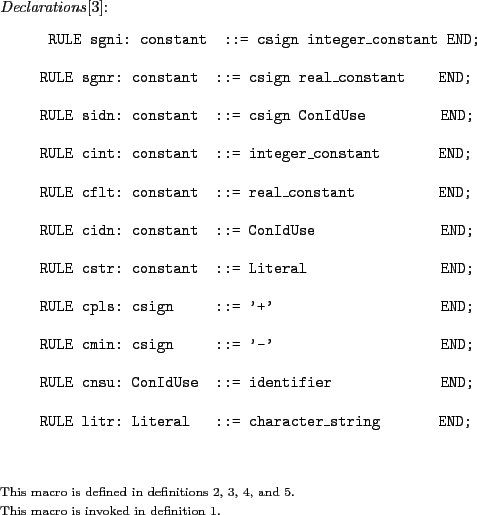 Declarations[3]:

RULE sgni: constant ::= csign integer_constant END;

RULE sgnr: constant ::= csign real_constant END;

RULE sidn: constant ::= csign ConIdUse END;

RULE cint: constant ::= integer_constant END;

RULE cflt: constant ::= real_constant END;

RULE cidn: constant ::= ConIdUse END;

RULE cstr: constant ::= Literal END;

RULE cpls: csign ::= '+' END;

RULE cmin: csign ::= '-' END;

RULE cnsu: ConIdUse ::= identifier END;

RULE litr: Literal ::= character_string END;

This macro is defined in definitions 2, 3, 4, and 5.
This macro is invoked in definition 1.